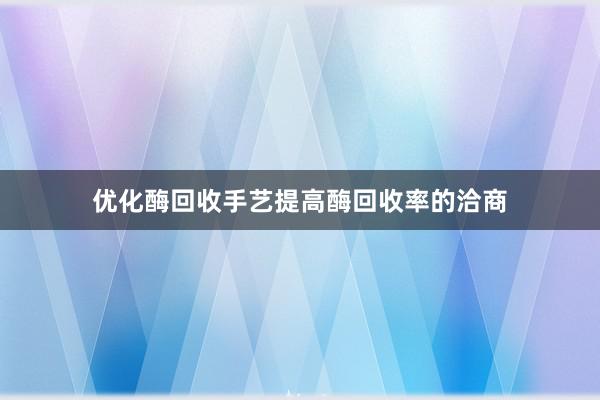 优化酶回收手艺提高酶回收率的洽商